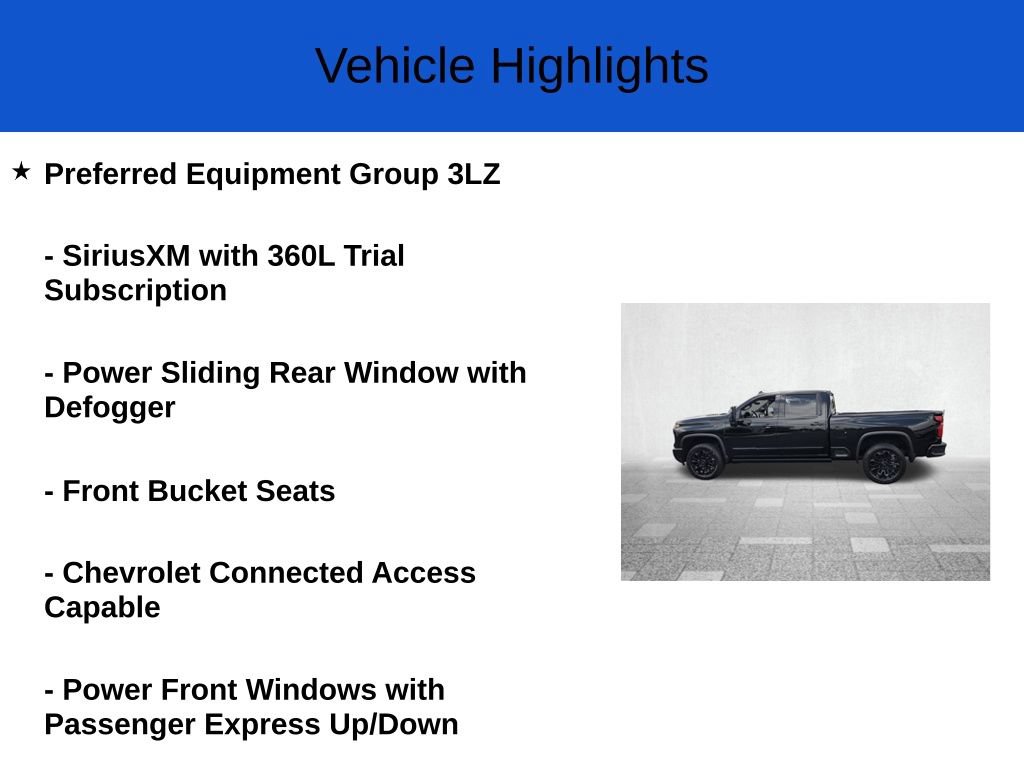 Vehicle Highlights

★ Preferred Equipment Group 3LZ

- SiriusXM with 360L Trial Subscription

- Power Sliding Rear Window with Defogger

- Front Bucket Seats

- Chevrolet Connected Access Capable

- Power Front Windows with Passenger Express Up/Down